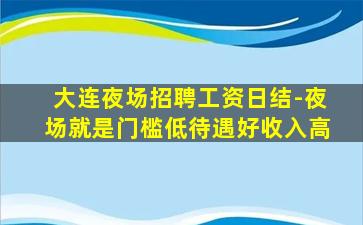 大连夜场招聘工资日结-夜场就是门槛低待遇好收入高